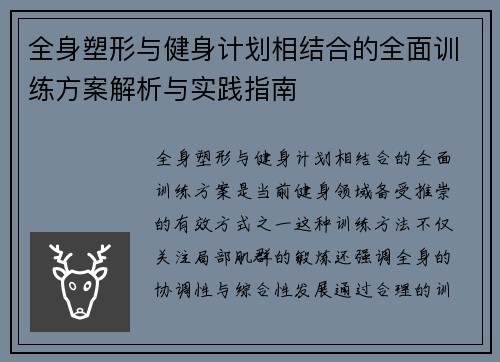 全身塑形与健身计划相结合的全面训练方案解析与实践指南

全身塑形与健身计划相结合的全面训练方案是当前健身领域备受推崇的有效方式之一这种训练方法不仅关注局部肌群的锻炼还强调全身的协调性与综合性发展通过合理的训